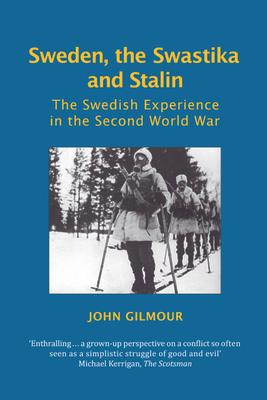 Sweden, the Swastika and Stalin

The Swedish Experience in the Second World War

JOHN GILMOUR

'Enthralling ... a grown-up perspective on a conflict so often seen as a simplistic struggle of good and evil'
Michael Kerrigan, The Scotsman